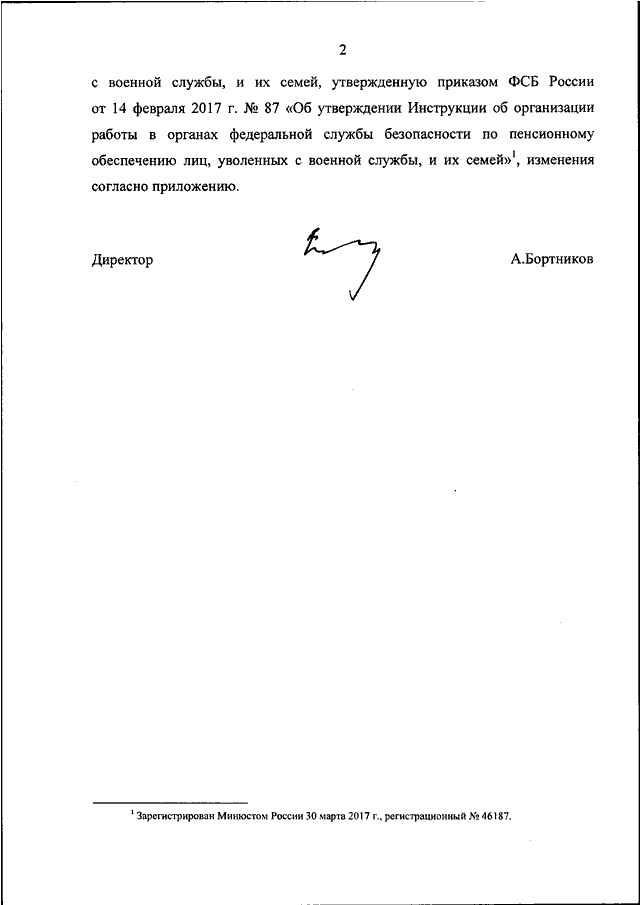 2

с военной службы, и их семей, утвержденную приказом ФСБ России от 14 февраля 2017 г. № 87 «Об утверждении Инструкции об организации работы в органах федеральной службы безопасности по пенсионному обеспечению лиц, уволенных с военной службы, и их семей»$^1$, изменения согласно приложению.

Директор

А.Бортников

$^1$ Зарегистрирован Минюстом России 30 марта 2017 г., регистрационный № 46187.